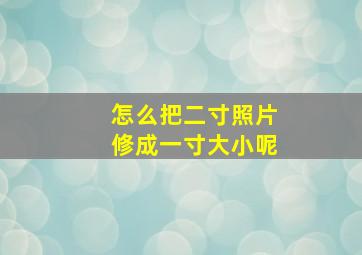 怎么把二寸照片
修成一寸大小呢